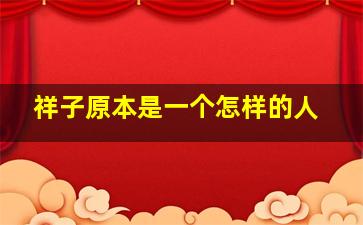 祥子原本是一个怎样的人